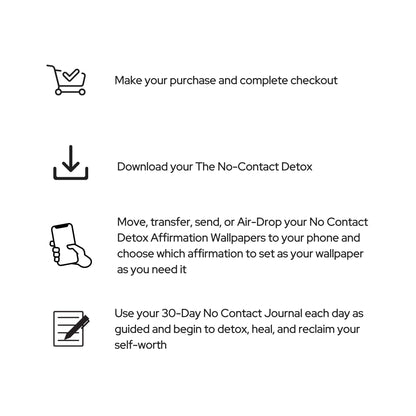 Make your purchase and complete checkout

Download your The No-Contact Detox

Move, transfer, send, or Air-Drop your No Contact Detox Affirmation Wallpapers to your phone and choose which affirmation to set as your wallpaper as you need it

Use your 30-Day No Contact Journal each day as guided and begin to detox, heal, and reclaim your self-worth